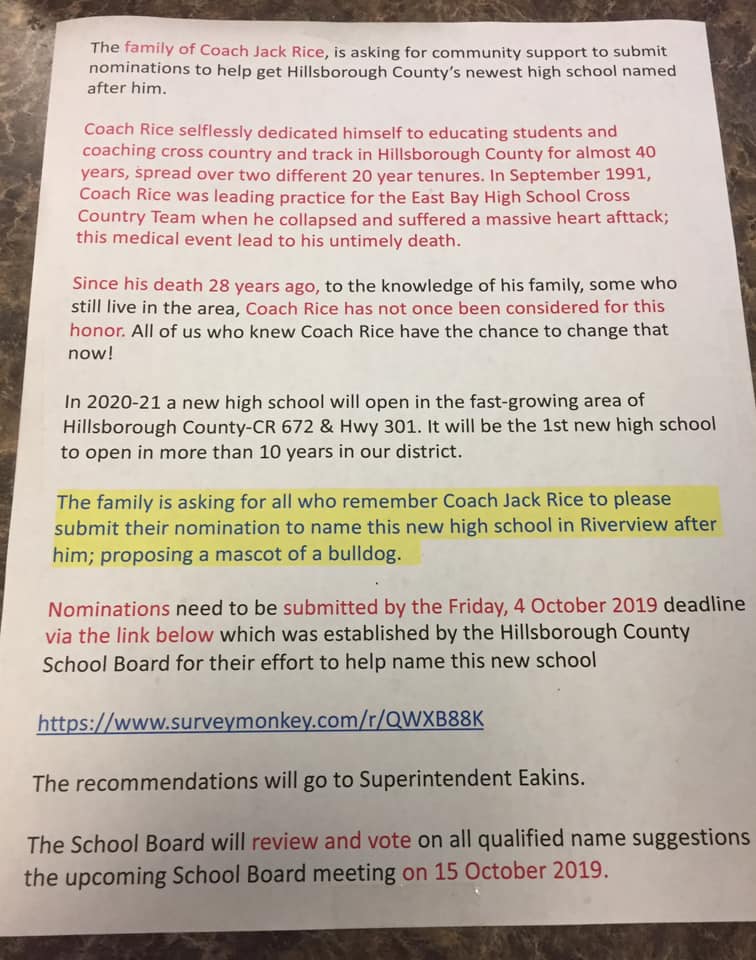 The family of Coach Jack Rice, is asking for community support to submit nominations to help get Hillsborough County's newest high school named after him.

Coach Rice selflessly dedicated himself to educating students and coaching cross country and track in Hillsborough County for almost 40 years, spread over two different 20 year tenures. In September 1991, Coach Rice was leading practice for the East Bay High School Cross Country Team when he collapsed and suffered a massive heart afttack; this medical event lead to his untimely death.

Since his death 28 years ago, to the knowledge of his family, some who still live in the area, Coach Rice has not once been considered for this honor. All of us who knew Coach Rice have the chance to change that now!

In 2020-21 a new high school will open in the fast-growing area of Hillsborough County-CR 672 & Hwy 301. It will be the 1st new high school to open in more than 10 years in our district.

The family is asking for all who remember Coach Jack Rice to please submit their nomination to name this new high school in Riverview after him; proposing a mascot of a bulldog.

Nominations need to be submitted by the Friday, 4 October 2019 deadline via the link below which was established by the Hillsborough County School Board for their effort to help name this new school

https://www.surveymonkey.com/r/QWXB88K

The recommendations will go to Superintendent Eakins.

The School Board will review and vote on all qualified name suggestions the upcoming School Board meeting on 15 October 2019.